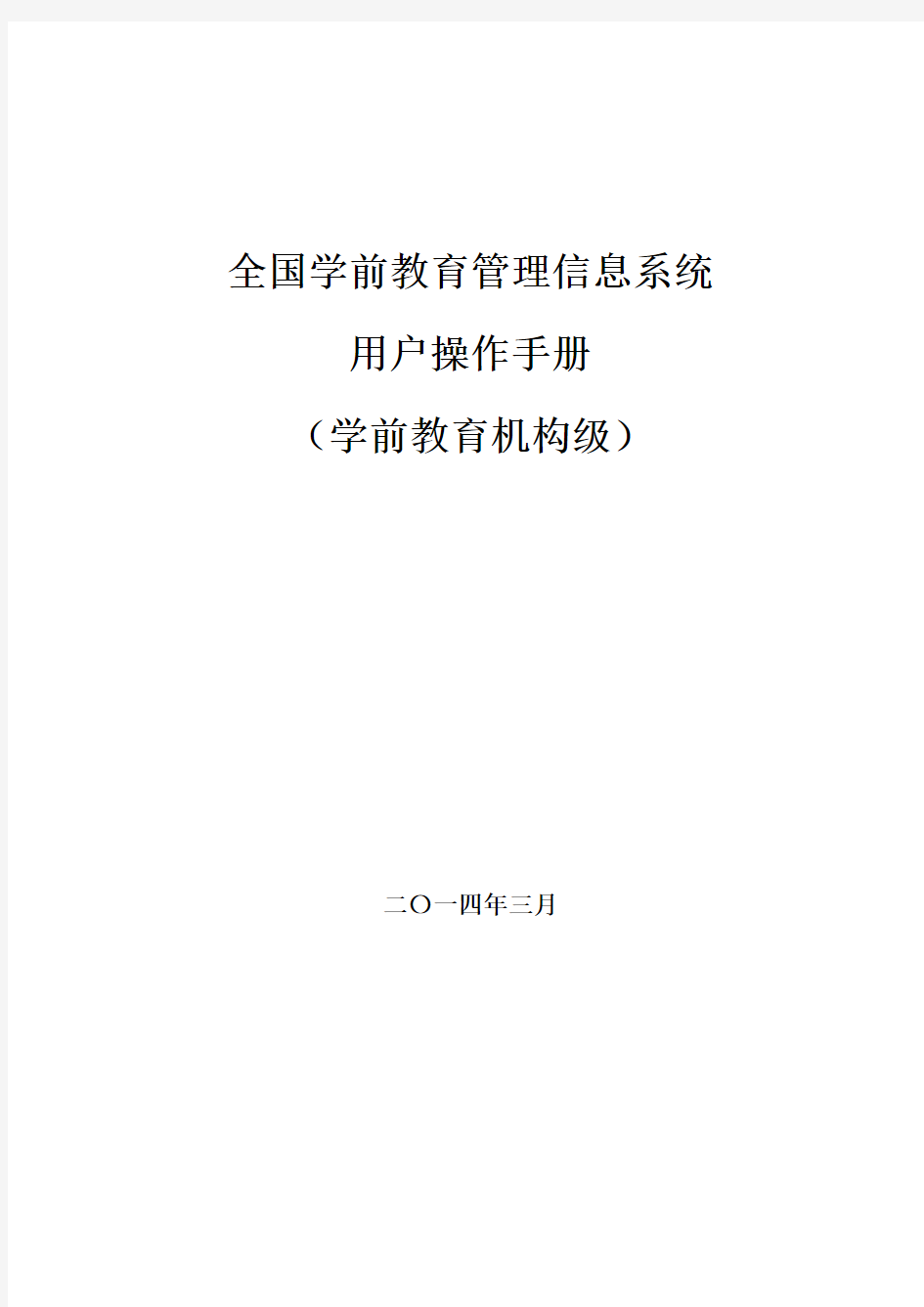 全国学前教育管理信息系统

用户操作手册

（学前教育机构级）

二〇一四年三月